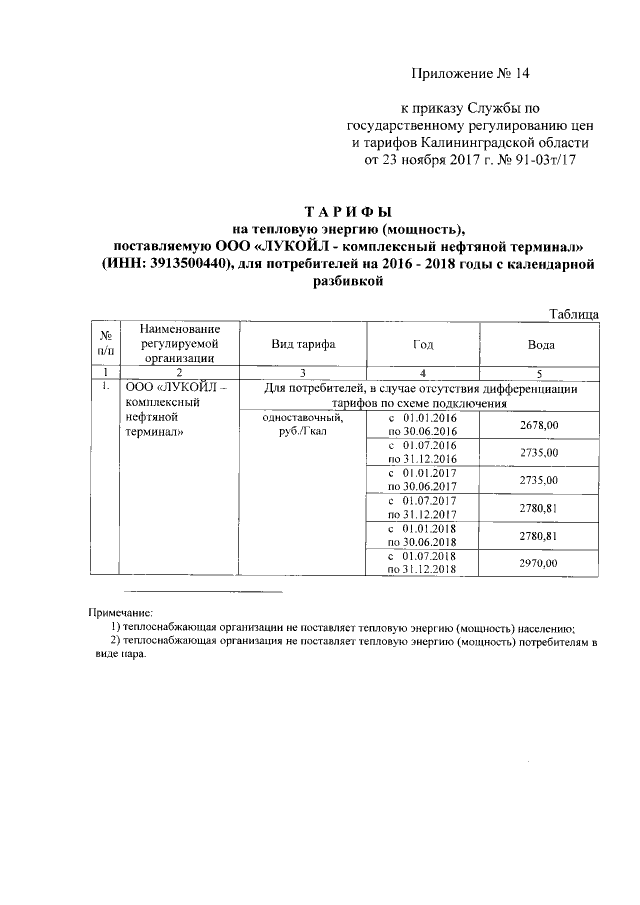 Приложение № 14

к приказу Службы по государственному регулированию цен и тарифов Калининградской области от 23 ноября 2017 г. № 91-03т/17

ТАРИФЫ
на тепловую энергию (мощность),
поставляемую ООО «ЛУКОЙЛ - комплексный нефтяной терминал» (ИНН: 3913500440), для потребителей на 2016 - 2018 годы с календарной разбивкой

Таблица

| № п/п | Наименование регулируемой организации | Вид тарифа | Год | Вода |
|---|---|---|---|---|
| 1 | 2 | 3 | 4 | 5 |
| 1. | ООО «ЛУКОЙЛ – комплексный нефтяной терминал» | Для потребителей, в случае отсутствия дифференциации тарифов по схеме подключения | | |
| | | одноставочный, руб./Гкал | с 01.01.2016 по 30.06.2016 | 2678,00 |
| | | | с 01.07.2016 по 31.12.2016 | 2735,00 |
| | | | с 01.01.2017 по 30.06.2017 | 2735,00 |
| | | | с 01.07.2017 по 31.12.2017 | 2780,81 |
| | | | с 01.01.2018 по 30.06.2018 | 2780,81 |
| | | | с 01.07.2018 по 31.12.2018 | 2970,00 |

Примечание:
1) теплоснабжающая организации не поставляет тепловую энергию (мощность) населению;
2) теплоснабжающая организация не поставляет тепловую энергию (мощность) потребителям в виде пара.